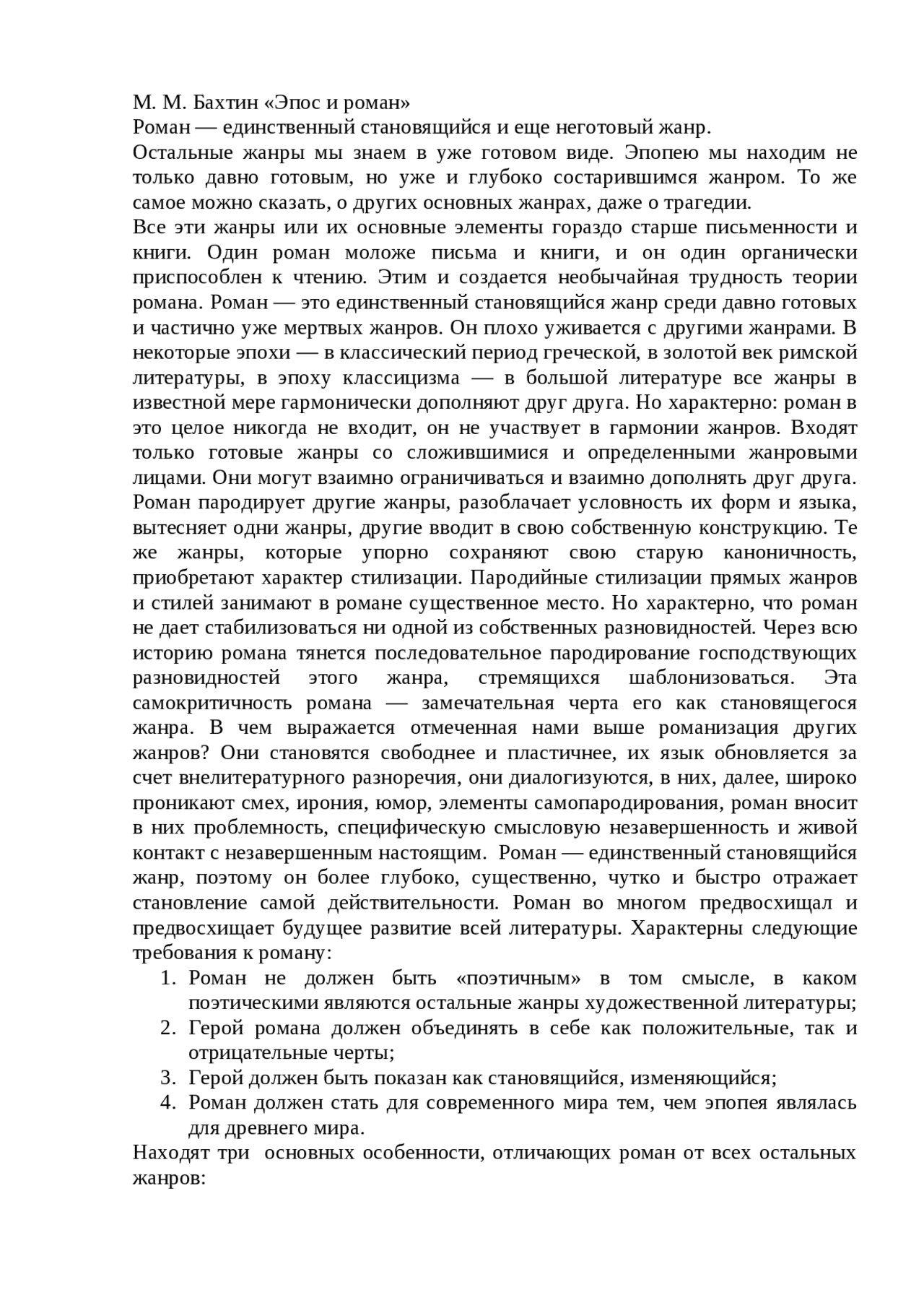 М. М. Бахтин «Эпос и роман»
Роман — единственный становящийся и еще неготовый жанр.
Остальные жанры мы знаем в уже готовом виде. Эпопею мы находим не только давно готовым, но уже и глубоко состарившимся жанром. То же самое можно сказать, о других основных жанрах, даже о трагедии.
Все эти жанры или их основные элементы гораздо старше письменности и книги. Один роман моложе письма и книги, и он один органически приспособлен к чтению. Этим и создается необычайная трудность теории романа. Роман — это единственный становящийся жанр среди давно готовых и частично уже мертвых жанров. Он плохо уживается с другими жанрами. В некоторые эпохи — в классический период греческой, в золотой век римской литературы, в эпоху классицизма — в большой литературе все жанры в известной мере гармонически дополняют друг друга. Но характерно: роман в это целое никогда не входит, он не участвует в гармонии жанров. Входят только готовые жанры со сложившимися и определенными жанровыми лицами. Они могут взаимно ограничиваться и взаимно дополнять друг друга. Роман пародирует другие жанры, разоблачает условность их форм и языка, вытесняет одни жанры, другие вводит в свою собственную конструкцию. Те же жанры, которые упорно сохраняют свою старую каноничность, приобретают характер стилизации. Пародийные стилизации прямых жанров и стилей занимают в романе существенное место. Но характерно, что роман не дает стабилизоваться ни одной из собственных разновидностей. Через всю историю романа тянется последовательное пародирование господствующих разновидностей этого жанра, стремящихся шаблонизоваться. Эта самокритичность романа — замечательная черта его как становящегося жанра. В чем выражается отмеченная нами выше романизация других жанров? Они становятся свободнее и пластичнее, их язык обновляется за счет внелитературного разноречия, они диалогизуются, в них, далее, широко проникают смех, ирония, юмор, элементы самопародирования, роман вносит в них проблемность, специфическую смысловую незавершенность и живой контакт с незавершенным настоящим. Роман — единственный становящийся жанр, поэтому он более глубоко, существенно, чутко и быстро отражает становление самой действительности. Роман во многом предвосхищал и предвосхищает будущее развитие всей литературы. Характерны следующие требования к роману:
1. Роман не должен быть «поэтичным» в том смысле, в каком поэтическими являются остальные жанры художественной литературы;
2. Герой романа должен объединять в себе как положительные, так и отрицательные черты;
3. Герой должен быть показан как становящийся, изменяющийся;
4. Роман должен стать для современного мира тем, чем эпопея являлась для древнего мира.
Находят три основных особенности, отличающих роман от всех остальных жанров: